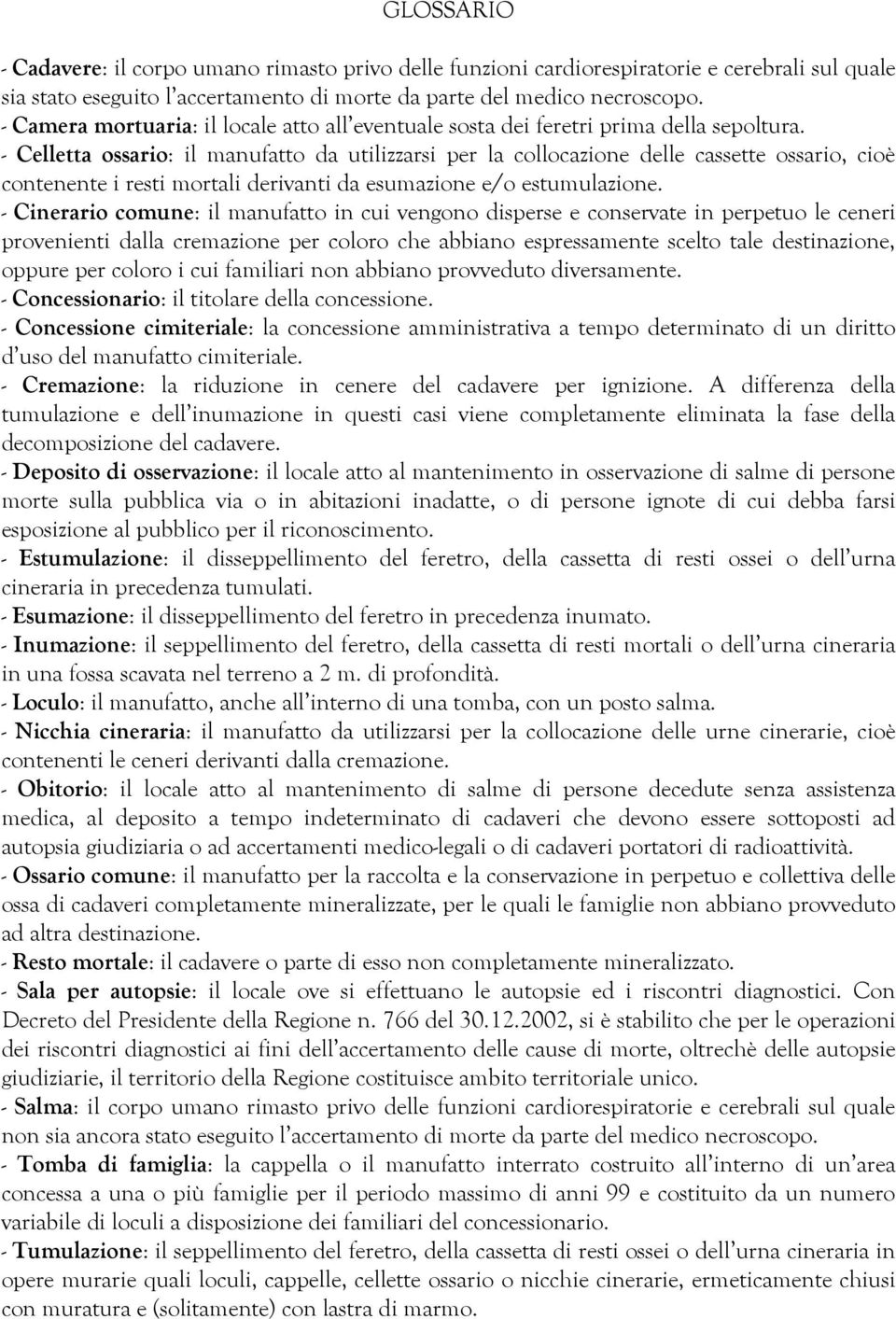 GLOSSARIO

- Cadavere: il corpo umano rimasto privo delle funzioni cardiorespiratorie e cerebrali sul quale sia stato eseguito l'accertamento di morte da parte del medico necroscopo.
- Camera mortuaria: il locale atto all'eventuale sosta dei feretri prima della sepoltura.
- Celletta ossario: il manufatto da utilizzarsi per la collocazione delle cassette ossario, cioè contenente i resti mortali derivanti da esumazione e/o estumulazione.
- Cinerario comune: il manufatto in cui vengono disperse e conservate in perpetuo le ceneri provenienti dalla cremazione per coloro che abbiano espressamente scelto tale destinazione, oppure per coloro i cui familiari non abbiano provveduto diversamente.
- Concessionario: il titolare della concessione.
- Concessione cimiteriale: la concessione amministrativa a tempo determinato di un diritto d'uso del manufatto cimiteriale.
- Cremazione: la riduzione in cenere del cadavere per ignizione. A differenza della tumulazione e dell'inumazione in questi casi viene completamente eliminata la fase della decomposizione del cadavere.
- Deposito di osservazione: il locale atto al mantenimento in osservazione di salme di persone morte sulla pubblica via o in abitazioni inadatte, o di persone ignote di cui debba farsi esposizione al pubblico per il riconoscimento.
- Estumulazione: il disseppellimento del feretro, della cassetta di resti ossei o dell'urna cineraria in precedenza tumulati.
- Esumazione: il disseppellimento del feretro in precedenza inumato.
- Inumazione: il seppellimento del feretro, della cassetta di resti mortali o dell'urna cineraria in una fossa scavata nel terreno a 2 m. di profondità.
- Loculo: il manufatto, anche all'interno di una tomba, con un posto salma.
- Nicchia cineraria: il manufatto da utilizzarsi per la collocazione delle urne cinerarie, cioè contenenti le ceneri derivanti dalla cremazione.
- Obitorio: il locale atto al mantenimento di salme di persone decedute senza assistenza medica, al deposito a tempo indeterminato di cadaveri che devono essere sottoposti ad autopsia giudiziaria o ad accertamenti medico-legali o di cadaveri portatori di radioattività.
- Ossario comune: il manufatto per la raccolta e la conservazione in perpetuo e collettiva delle ossa di cadaveri completamente mineralizzate, per le quali le famiglie non abbiano provveduto ad altra destinazione.
- Resto mortale: il cadavere o parte di esso non completamente mineralizzato.
- Sala per autopsie: il locale ove si effettuano le autopsie ed i riscontri diagnostici. Con Decreto del Presidente della Regione n. 766 del 30.12.2002, si è stabilito che per le operazioni dei riscontri diagnostici ai fini dell'accertamento delle cause di morte, oltrechè delle autopsie giudiziarie, il territorio della Regione costituisce ambito territoriale unico.
- Salma: il corpo umano rimasto privo delle funzioni cardiorespiratorie e cerebrali sul quale non sia ancora stato eseguito l'accertamento di morte da parte del medico necroscopo.
- Tomba di famiglia: la cappella o il manufatto interrato costruito all'interno di un'area concessa a una o più famiglie per il periodo massimo di anni 99 e costituito da un numero variabile di loculi a disposizione dei familiari del concessionario.
- Tumulazione: il seppellimento del feretro, della cassetta di resti ossei o dell'urna cineraria in opere murarie quali loculi, cappelle, cellette ossario o nicchie cinerarie, ermeticamente chiusi con muratura e (solitamente) con lastra di marmo.